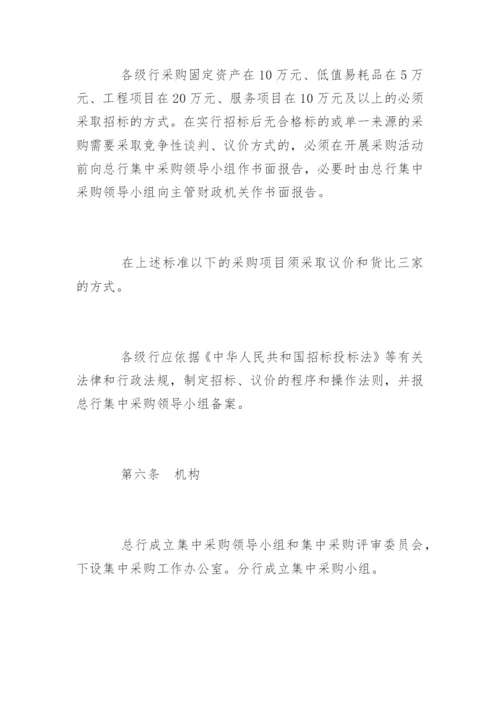 各级行采购固定资产在10万元、低值易耗品在5万元、工程项目在20万元、服务项目在10万元及以上的必须采取招标的方式。在实行招标后无合格标的或单一来源的采购需要采取竞争性谈判、议价方式的，必须在开展采购活动前向总行集中采购领导小组作书面报告，必要时由总行集中采购领导小组向主管财政机关作书面报告。

在上述标准以下的采购项目须采取议价和货比三家的方式。

各级行应依据《中华人民共和国招标投标法》等有关法律和行政法规，制定招标、议价的程序和操作法则，并报总行集中采购领导小组备案。

第六条 机构

总行成立集中采购领导小组和集中采购评审委员会，下设集中采购工作办公室。分行成立集中采购小组。